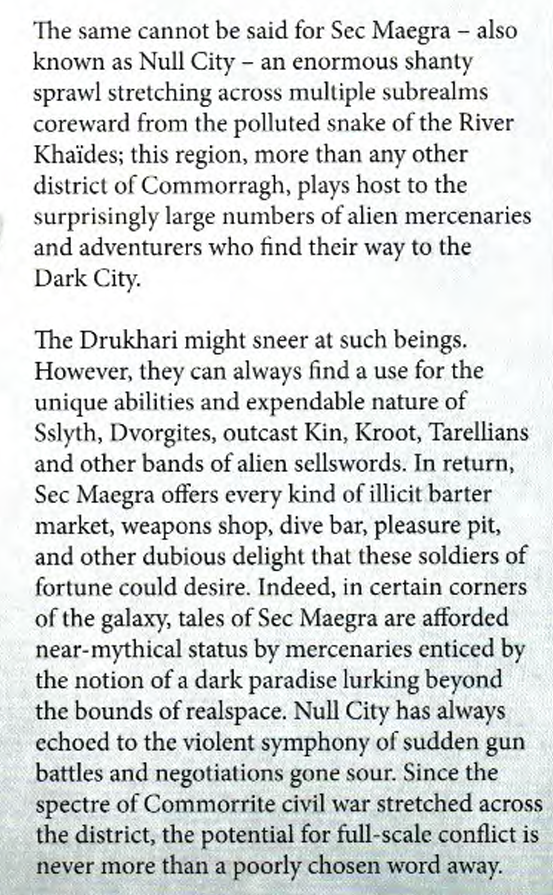 The same cannot be said for Sec Maegra – also known as Null City – an enormous shanty sprawl stretching across multiple subrealms coreward from the polluted snake of the River Khaïdes; this region, more than any other district of Commorragh, plays host to the surprisingly large numbers of alien mercenaries and adventurers who find their way to the Dark City.

The Drukhari might sneer at such beings. However, they can always find a use for the unique abilities and expendable nature of Sslyth, Dvorgites, outcast Kin, Kroot, Tarellians and other bands of alien sellswords. In return, Sec Maegra offers every kind of illicit barter market, weapons shop, dive bar, pleasure pit, and other dubious delight that these soldiers of fortune could desire. Indeed, in certain corners of the galaxy, tales of Sec Maegra are afforded near-mythical status by mercenaries enticed by the notion of a dark paradise lurking beyond the bounds of realspace. Null City has always echoed to the violent symphony of sudden gun battles and negotiations gone sour. Since the spectre of Commorrite civil war stretched across the district, the potential for full-scale conflict is never more than a poorly chosen word away.